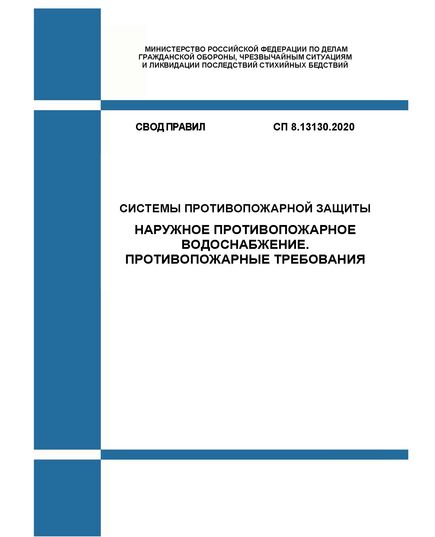 МИНИСТЕРСТВО РОССИЙСКОЙ ФЕДЕРАЦИИ ПО ДЕЛАМ ГРАЖДАНСКОЙ ОБОРОНЫ, ЧРЕЗВЫЧАЙНЫМ СИТУАЦИЯМ И ЛИКВИДАЦИИ ПОСЛЕДСТВИЙ СТИХИЙНЫХ БЕДСТВИЙ

СВОД ПРАВИЛ

СП 8.13130.2020

СИСТЕМЫ ПРОТИВОПОЖАРНОЙ ЗАЩИТЫ

НАРУЖНОЕ ПРОТИВОПОЖАРНОЕ ВОДОСНАБЖЕНИЕ. ПРОТИВОПОЖАРНЫЕ ТРЕБОВАНИЯ